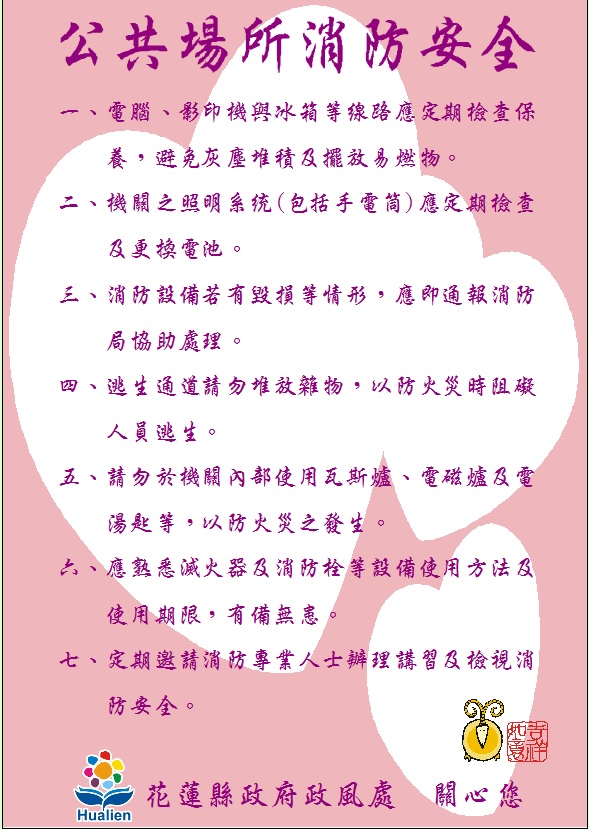 公共場所消防安全

一、電腦、影印機與冰箱等線路應定期檢查保養，避免灰塵堆積及擺放易燃物。

二、機關之照明系統(包括手電筒)應定期檢查及更換電池。

三、消防設備若有毀損等情形，應即通報消防局協助處理。

四、逃生通道請勿堆放雜物，以防火災時阻礙人員逃生。

五、請勿於機關內部使用瓦斯爐、電磁爐及電湯匙等，以防火災之發生。

六、應熟悉滅火器及消防栓等設備使用方法及使用期限，有備無患。

七、定期邀請消防專業人士辦理講習及檢視消防安全。

吉祥如意

Hualien

花蓮縣政府政風處　關心您